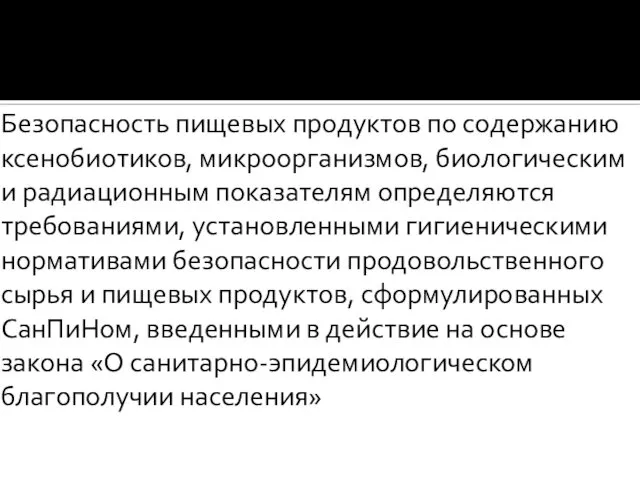 Безопасность пищевых продуктов по содержанию ксенобиотиков, микроорганизмов, биологическим и радиационным показателям определяются требованиями, установленными гигиеническими нормативами безопасности продовольственного сырья и пищевых продуктов, сформулированных СанПиНом, введенными в действие на основе закона «О санитарно-эпидемиологическом благополучии населения»